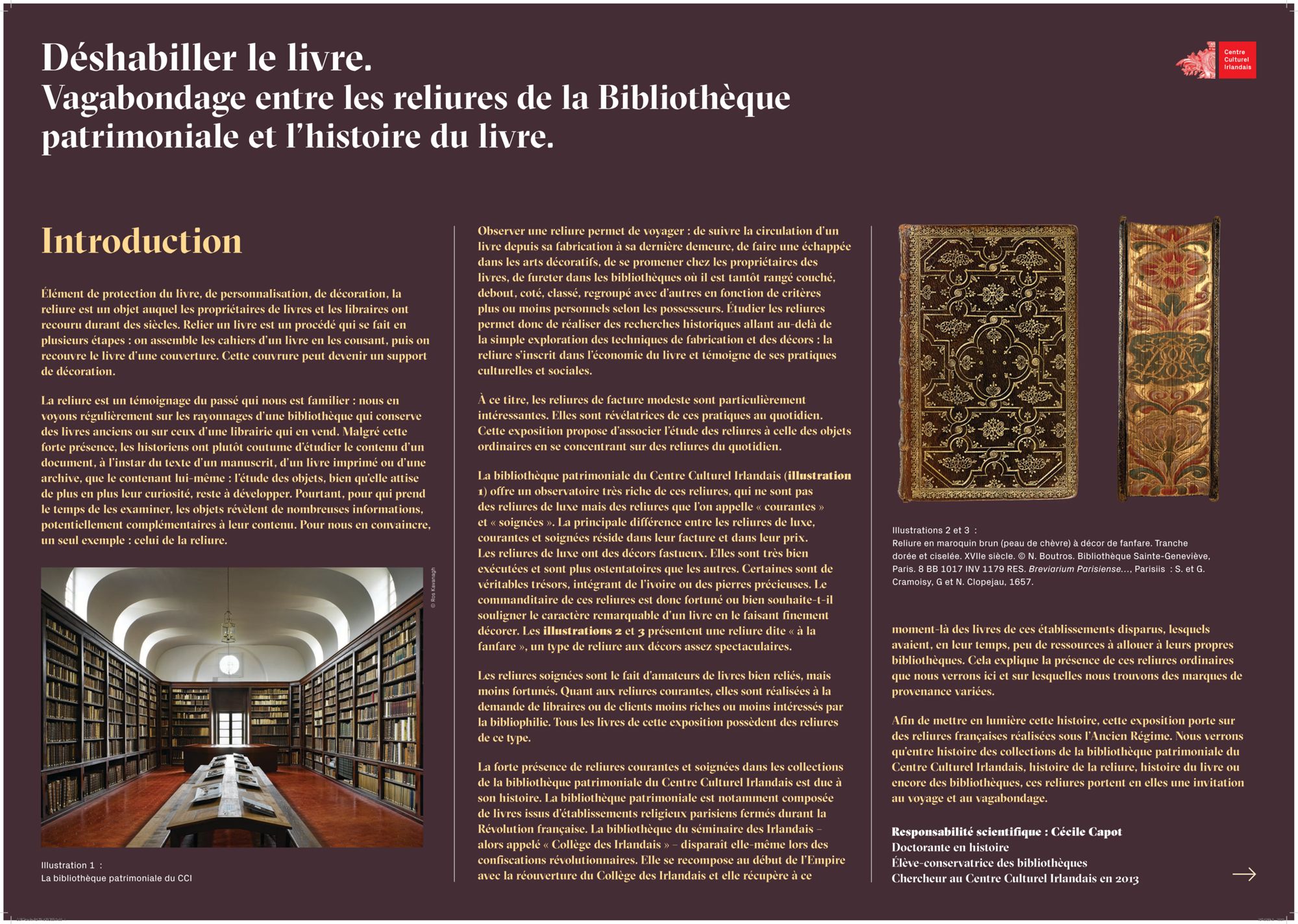 Déshabiller le livre.
Vagabondage entre les reliures de la Bibliothèque patrimoniale et l'histoire du livre.

Centre Culturel Irlandais

Introduction

Élément de protection du livre, de personnalisation, de décoration, la reliure est un objet auquel les propriétaires de livres et les libraires ont recouru durant des siècles. Relier un livre est un procédé qui se fait en plusieurs étapes : on assemble les cahiers d'un livre en les cousant, puis on recouvre le livre d'une couverture. Cette couvrure peut devenir un support de décoration.

La reliure est un témoignage du passé qui nous est familier : nous en voyons régulièrement sur les rayonnages d'une bibliothèque qui conserve des livres anciens ou sur ceux d'une librairie qui en vend. Malgré cette forte présence, les historiens ont plutôt coutume d'étudier le contenu d'un document, à l'instar du texte d'un manuscrit, d'un livre imprimé ou d'une archive, que le contenant lui-même : l'étude des objets, bien qu'elle attise de plus en plus leur curiosité, reste à développer. Pourtant, pour qui prend le temps de les examiner, les objets révèlent de nombreuses informations, potentiellement complémentaires à leur contenu. Pour nous en convaincre, un seul exemple : celui de la reliure.

© Ros Kavanagh

Illustration 1 :
La bibliothèque patrimoniale du CCI

Observer une reliure permet de voyager : de suivre la circulation d'un livre depuis sa fabrication à sa dernière demeure, de faire une échappée dans les arts décoratifs, de se promener chez les propriétaires des livres, de fureter dans les bibliothèques où il est tantôt rangé couché, debout, coté, classé, regroupé avec d'autres en fonction de critères plus ou moins personnels selon les possesseurs. Étudier les reliures permet donc de réaliser des recherches historiques allant au-delà de la simple exploration des techniques de fabrication et des décors : la reliure s'inscrit dans l'économie du livre et témoigne de ses pratiques culturelles et sociales.

À ce titre, les reliures de facture modeste sont particulièrement intéressantes. Elles sont révélatrices de ces pratiques au quotidien. Cette exposition propose d'associer l'étude des reliures à celle des objets ordinaires en se concentrant sur des reliures du quotidien.

La bibliothèque patrimoniale du Centre Culturel Irlandais (illustration 1) offre un observatoire très riche de ces reliures, qui ne sont pas des reliures de luxe mais des reliures que l'on appelle « courantes » et « soignées ». La principale différence entre les reliures de luxe, courantes et soignées réside dans leur facture et dans leur prix. Les reliures de luxe ont des décors fastueux. Elles sont très bien exécutées et sont plus ostentatoires que les autres. Certaines sont de véritables trésors, intégrant de l'ivoire ou des pierres précieuses. Le commanditaire de ces reliures est donc fortuné ou bien souhaite-t-il souligner le caractère remarquable d'un livre en le faisant finement décorer. Les illustrations 2 et 3 présentent une reliure dite « à la fanfare », un type de reliure aux décors assez spectaculaires.

Les reliures soignées sont le fait d'amateurs de livres bien reliés, mais moins fortunés. Quant aux reliures courantes, elles sont réalisées à la demande de libraires ou de clients moins riches ou moins intéressés par la bibliophilie. Tous les livres de cette exposition possèdent des reliures de ce type.

La forte présence de reliures courantes et soignées dans les collections de la bibliothèque patrimoniale du Centre Culturel Irlandais est due à son histoire. La bibliothèque patrimoniale est notamment composée de livres issus d'établissements religieux parisiens fermés durant la Révolution française. La bibliothèque du séminaire des Irlandais – alors appelé « Collège des Irlandais » – disparaît elle-même lors des confiscations révolutionnaires. Elle se recompose au début de l'Empire avec la réouverture du Collège des Irlandais et elle récupère à ce

Illustrations 2 et 3 :
Reliure en maroquin brun (peau de chèvre) à décor de fanfare. Tranche dorée et ciselée. XVIIe siècle. © N. Boutros. Bibliothèque Sainte-Geneviève, Paris. 8 BB 1017 INV 1179 RES. Breviarium Parisiense..., Parisiis : S. et G. Cramoisy, G et N. Clopejau, 1657.

moment-là des livres de ces établissements disparus, lesquels avaient, en leur temps, peu de ressources à allouer à leurs propres bibliothèques. Cela explique la présence de ces reliures ordinaires que nous verrons ici et sur lesquelles nous trouvons des marques de provenance variées.

Afin de mettre en lumière cette histoire, cette exposition porte sur des reliures françaises réalisées sous l'Ancien Régime. Nous verrons qu'entre histoire des collections de la bibliothèque patrimoniale du Centre Culturel Irlandais, histoire de la reliure, histoire du livre ou encore des bibliothèques, ces reliures portent en elles une invitation au voyage et au vagabondage.

Responsabilité scientifique : Cécile Capot
Doctorante en histoire
Élève-conservatrice des bibliothèques
Chercheur au Centre Culturel Irlandais en 2013